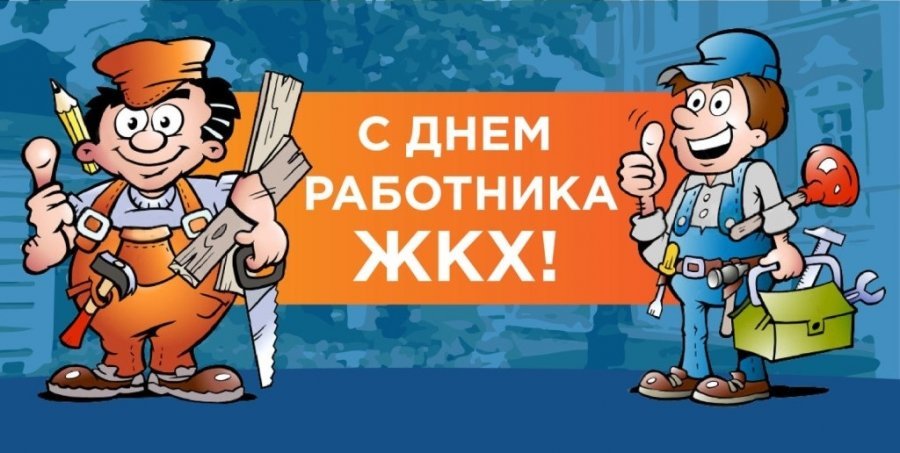 С ДНЕМ
РАБОТНИКА
ЖКХ!